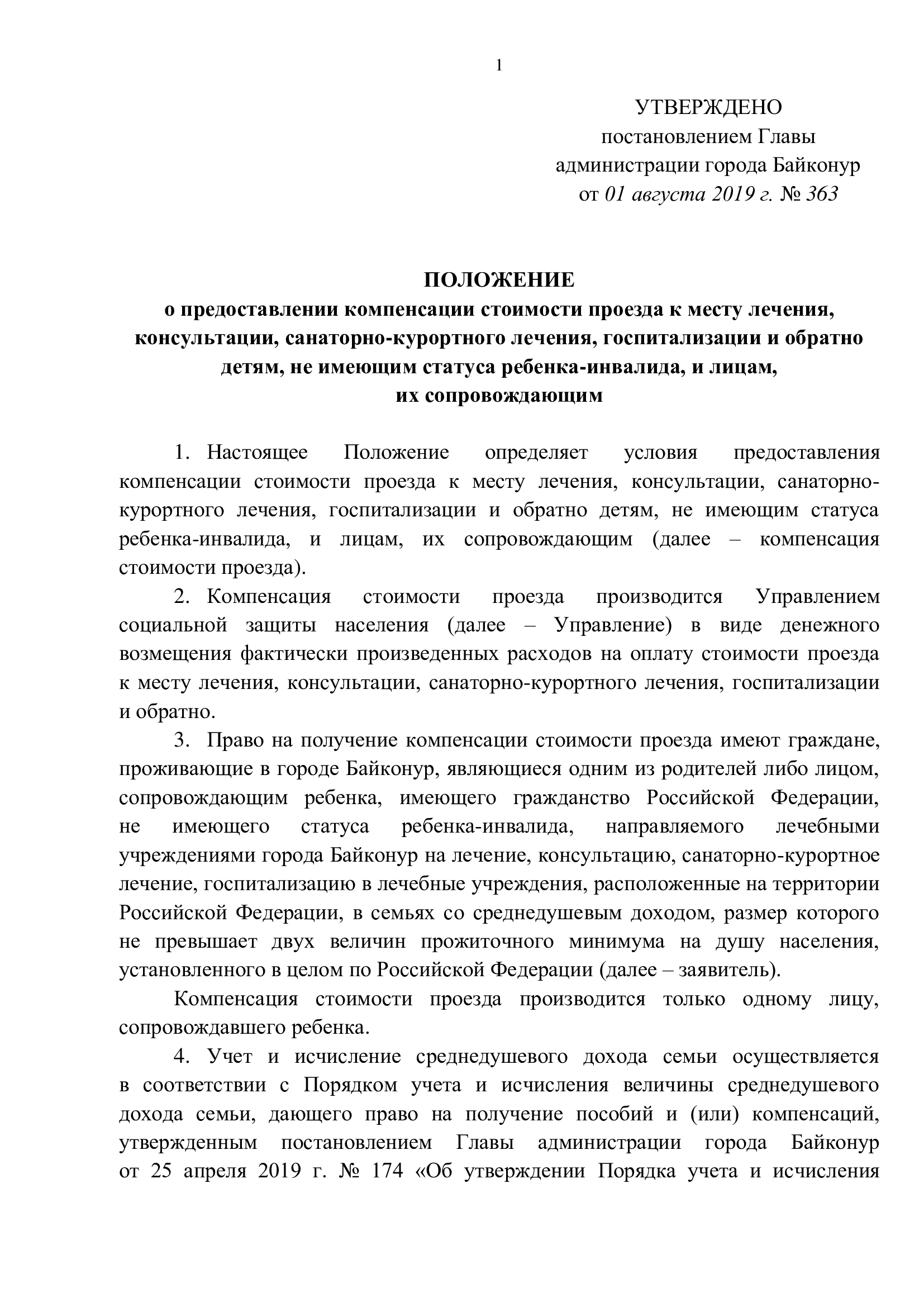 1

УТВЕРЖДЕНО
постановлением Главы
администрации города Байконур
от 01 августа 2019 г. № 363

ПОЛОЖЕНИЕ
о предоставлении компенсации стоимости проезда к месту лечения, консультации, санаторно-курортного лечения, госпитализации и обратно детям, не имеющим статуса ребенка-инвалида, и лицам, их сопровождающим

1. Настоящее Положение определяет условия предоставления компенсации стоимости проезда к месту лечения, консультации, санаторно-курортного лечения, госпитализации и обратно детям, не имеющим статуса ребенка-инвалида, и лицам, их сопровождающим (далее – компенсация стоимости проезда).

2. Компенсация стоимости проезда производится Управлением социальной защиты населения (далее – Управление) в виде денежного возмещения фактически произведенных расходов на оплату стоимости проезда к месту лечения, консультации, санаторно-курортного лечения, госпитализации и обратно.

3. Право на получение компенсации стоимости проезда имеют граждане, проживающие в городе Байконур, являющиеся одним из родителей либо лицом, сопровождающим ребенка, имеющего гражданство Российской Федерации, не имеющего статуса ребенка-инвалида, направляемого лечебными учреждениями города Байконур на лечение, консультацию, санаторно-курортное лечение, госпитализацию в лечебные учреждения, расположенные на территории Российской Федерации, в семьях со среднедушевым доходом, размер которого не превышает двух величин прожиточного минимума на душу населения, установленного в целом по Российской Федерации (далее – заявитель).

Компенсация стоимости проезда производится только одному лицу, сопровождавшего ребенка.

4. Учет и исчисление среднедушевого дохода семьи осуществляется в соответствии с Порядком учета и исчисления величины среднедушевого дохода семьи, дающего право на получение пособий и (или) компенсаций, утвержденным постановлением Главы администрации города Байконур от 25 апреля 2019 г. № 174 «Об утверждении Порядка учета и исчисления